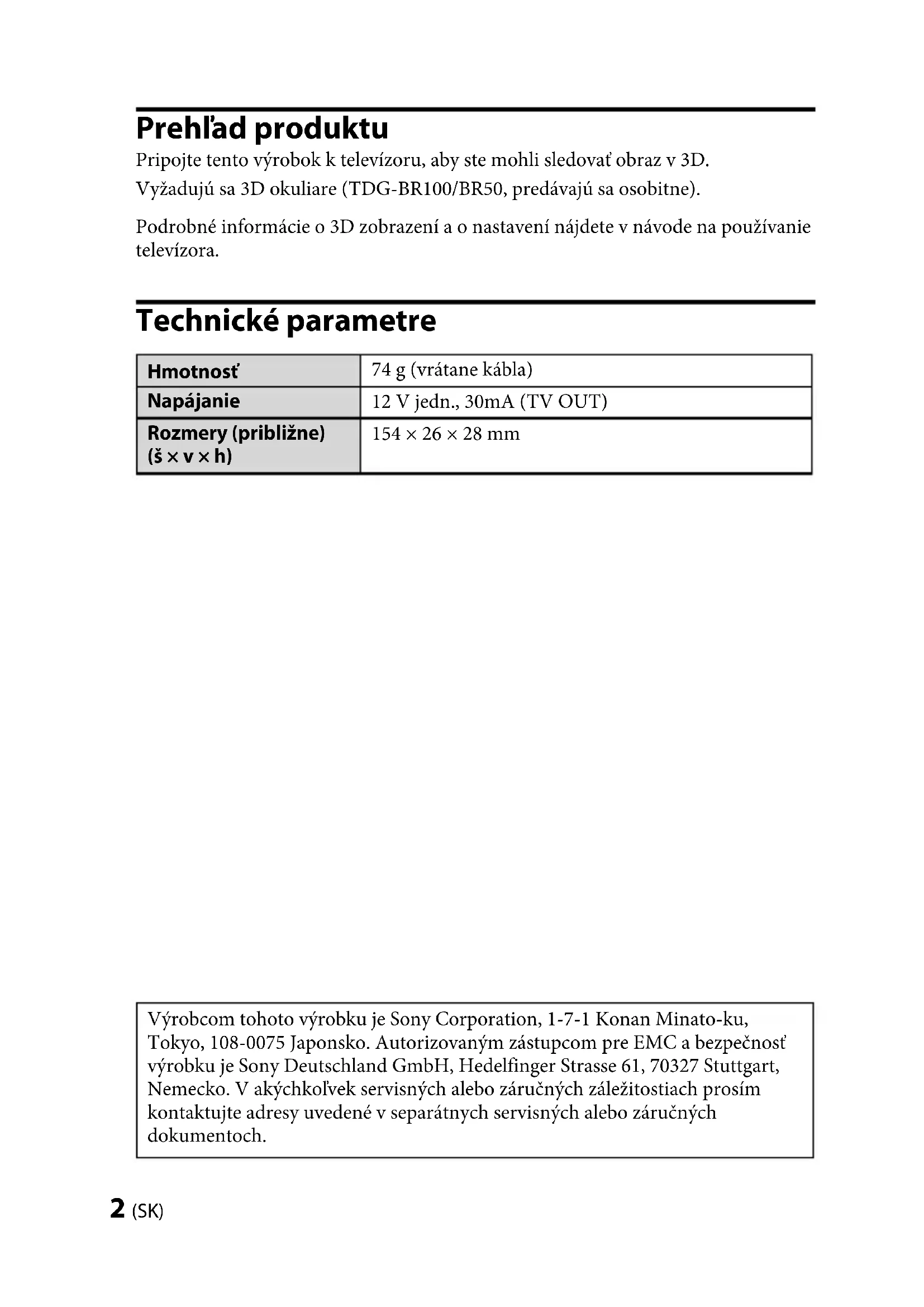 Prehľad produktu

Pripojte tento výrobok k televízoru, aby ste mohli sledovať obraz v 3D.
Vyžadujú sa 3D okuliare (TDG-BR100/BR50, predávajú sa osobitne).

Podrobné informácie o 3D zobrazení a o nastavení nájdete v návode na používanie televízora.

Technické parametre

| Hmotnosť | 74 g (vrátane kábla) |
|---|---|
| Napájanie | 12 V jedn., 30mA (TV OUT) |
| Rozmery (približne) (š × v × h) | 154 × 26 × 28 mm |

Výrobcom tohoto výrobku je Sony Corporation, 1-7-1 Konan Minato-ku, Tokyo, 108-0075 Japonsko. Autorizovaným zástupcom pre EMC a bezpečnosť výrobku je Sony Deutschland GmbH, Hedelfinger Strasse 61, 70327 Stuttgart, Nemecko. V akýchkoľvek servisných alebo záručných záležitostiach prosím kontaktujte adresy uvedené v separátnych servisných alebo záručných dokumentoch.

2 (SK)